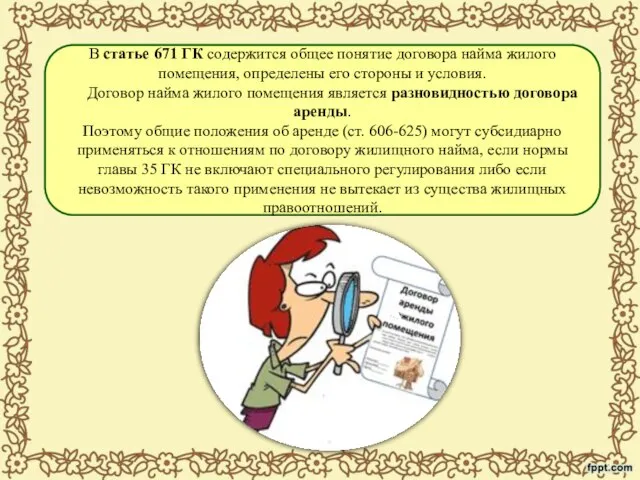 В статье 671 ГК содержится общее понятие договора найма жилого помещения, определены его стороны и условия.

Договор найма жилого помещения является разновидностью договора аренды.

Поэтому общие положения об аренде (ст. 606-625) могут субсидиарно применяться к отношениям по договору жилищного найма, если нормы главы 35 ГК не включают специального регулирования либо если невозможность такого применения не вытекает из существа жилищных правоотношений.

Договор аренды жилого помещения

fppt.com